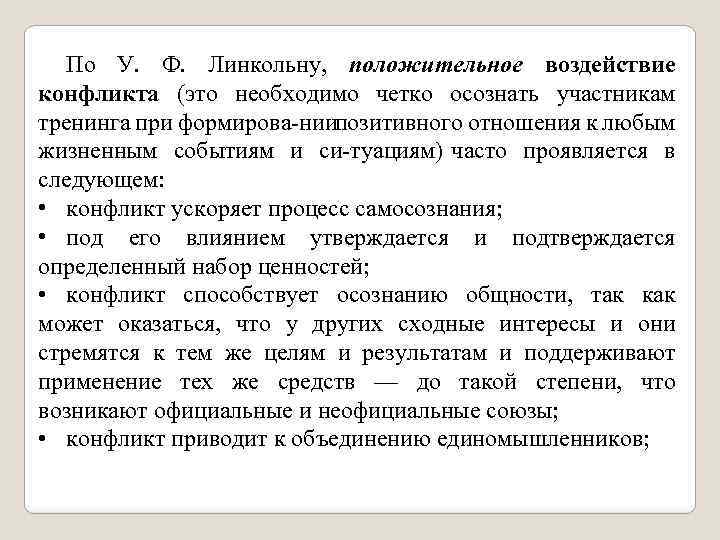 По У. Ф. Линкольну, положительное воздействие конфликта (это необходимо четко осознать участникам тренинга при формирова-ниипозитивного отношения к любым жизненным событиям и си-туациям) часто проявляется в следующем:

• конфликт ускоряет процесс самосознания;

• под его влиянием утверждается и подтверждается определенный набор ценностей;

• конфликт способствует осознанию общности, так как может оказаться, что у других сходные интересы и они стремятся к тем же целям и результатам и поддерживают применение тех же средств — до такой степени, что возникают официальные и неофициальные союзы;

• конфликт приводит к объединению единомышленников;